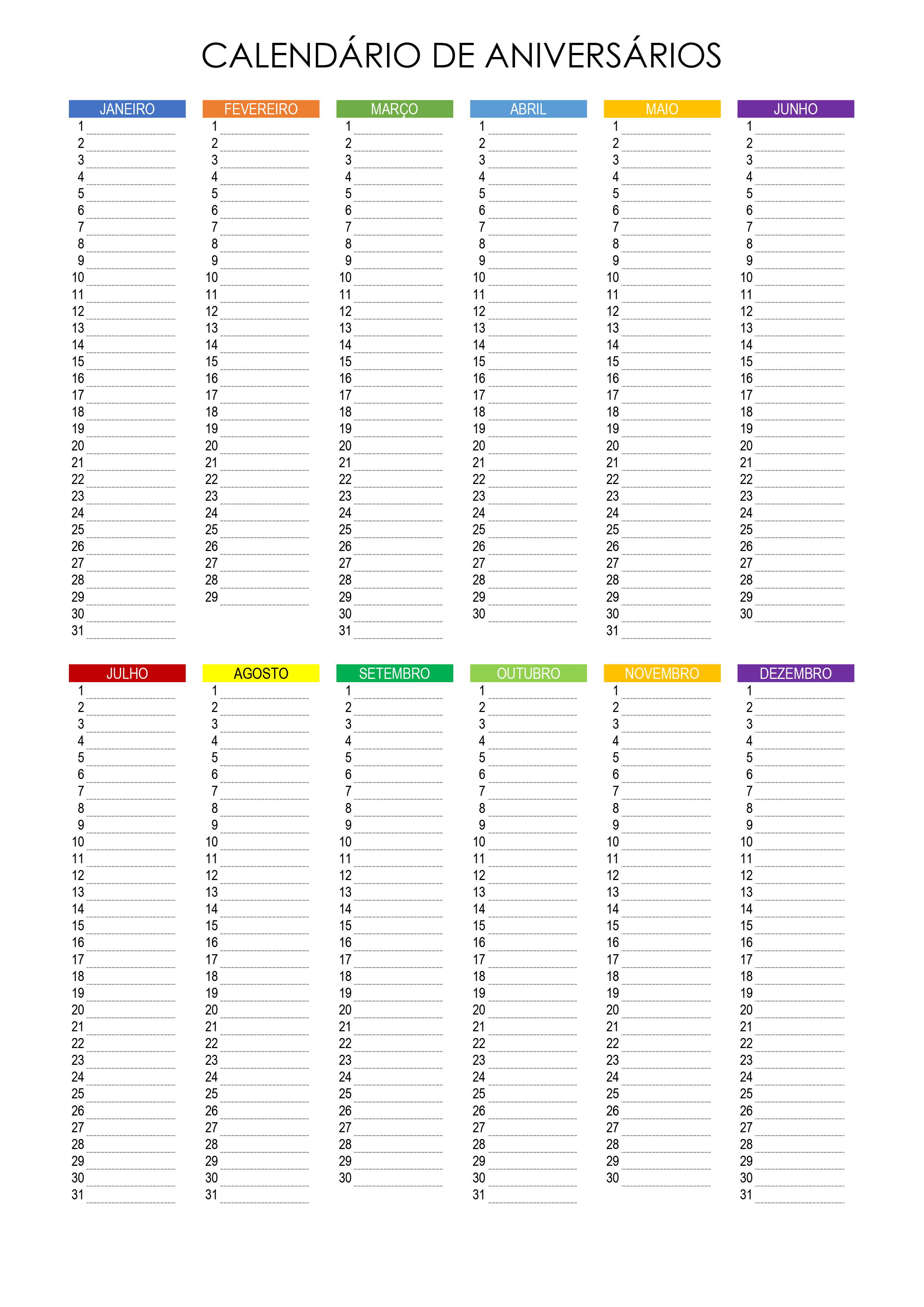 CALENDÁRIO DE ANIVERSÁRIOS

JANEIRO
1 ____
2 ____
3 ____
4 ____
5 ____
6 ____
7 ____
8 ____
9 ____
10 ____
11 ____
12 ____
13 ____
14 ____
15 ____
16 ____
17 ____
18 ____
19 ____
20 ____
21 ____
22 ____
23 ____
24 ____
25 ____
26 ____
27 ____
28 ____
29 ____
30 ____
31 ____

FEVEREIRO
1 ____
2 ____
3 ____
4 ____
5 ____
6 ____
7 ____
8 ____
9 ____
10 ____
11 ____
12 ____
13 ____
14 ____
15 ____
16 ____
17 ____
18 ____
19 ____
20 ____
21 ____
22 ____
23 ____
24 ____
25 ____
26 ____
27 ____
28 ____
29 ____

MARÇO
1 ____
2 ____
3 ____
4 ____
5 ____
6 ____
7 ____
8 ____
9 ____
10 ____
11 ____
12 ____
13 ____
14 ____
15 ____
16 ____
17 ____
18 ____
19 ____
20 ____
21 ____
22 ____
23 ____
24 ____
25 ____
26 ____
27 ____
28 ____
29 ____
30 ____
31 ____

ABRIL
1 ____
2 ____
3 ____
4 ____
5 ____
6 ____
7 ____
8 ____
9 ____
10 ____
11 ____
12 ____
13 ____
14 ____
15 ____
16 ____
17 ____
18 ____
19 ____
20 ____
21 ____
22 ____
23 ____
24 ____
25 ____
26 ____
27 ____
28 ____
29 ____
30 ____

MAIO
1 ____
2 ____
3 ____
4 ____
5 ____
6 ____
7 ____
8 ____
9 ____
10 ____
11 ____
12 ____
13 ____
14 ____
15 ____
16 ____
17 ____
18 ____
19 ____
20 ____
21 ____
22 ____
23 ____
24 ____
25 ____
26 ____
27 ____
28 ____
29 ____
30 ____
31 ____

JUNHO
1 ____
2 ____
3 ____
4 ____
5 ____
6 ____
7 ____
8 ____
9 ____
10 ____
11 ____
12 ____
13 ____
14 ____
15 ____
16 ____
17 ____
18 ____
19 ____
20 ____
21 ____
22 ____
23 ____
24 ____
25 ____
26 ____
27 ____
28 ____
29 ____
30 ____

JULHO
1 ____
2 ____
3 ____
4 ____
5 ____
6 ____
7 ____
8 ____
9 ____
10 ____
11 ____
12 ____
13 ____
14 ____
15 ____
16 ____
17 ____
18 ____
19 ____
20 ____
21 ____
22 ____
23 ____
24 ____
25 ____
26 ____
27 ____
28 ____
29 ____
30 ____
31 ____

AGOSTO
1 ____
2 ____
3 ____
4 ____
5 ____
6 ____
7 ____
8 ____
9 ____
10 ____
11 ____
12 ____
13 ____
14 ____
15 ____
16 ____
17 ____
18 ____
19 ____
20 ____
21 ____
22 ____
23 ____
24 ____
25 ____
26 ____
27 ____
28 ____
29 ____
30 ____
31 ____

SETEMBRO
1 ____
2 ____
3 ____
4 ____
5 ____
6 ____
7 ____
8 ____
9 ____
10 ____
11 ____
12 ____
13 ____
14 ____
15 ____
16 ____
17 ____
18 ____
19 ____
20 ____
21 ____
22 ____
23 ____
24 ____
25 ____
26 ____
27 ____
28 ____
29 ____
30 ____

OUTUBRO
1 ____
2 ____
3 ____
4 ____
5 ____
6 ____
7 ____
8 ____
9 ____
10 ____
11 ____
12 ____
13 ____
14 ____
15 ____
16 ____
17 ____
18 ____
19 ____
20 ____
21 ____
22 ____
23 ____
24 ____
25 ____
26 ____
27 ____
28 ____
29 ____
30 ____
31 ____

NOVEMBRO
1 ____
2 ____
3 ____
4 ____
5 ____
6 ____
7 ____
8 ____
9 ____
10 ____
11 ____
12 ____
13 ____
14 ____
15 ____
16 ____
17 ____
18 ____
19 ____
20 ____
21 ____
22 ____
23 ____
24 ____
25 ____
26 ____
27 ____
28 ____
29 ____
30 ____

DEZEMBRO
1 ____
2 ____
3 ____
4 ____
5 ____
6 ____
7 ____
8 ____
9 ____
10 ____
11 ____
12 ____
13 ____
14 ____
15 ____
16 ____
17 ____
18 ____
19 ____
20 ____
21 ____
22 ____
23 ____
24 ____
25 ____
26 ____
27 ____
28 ____
29 ____
30 ____
31 ____